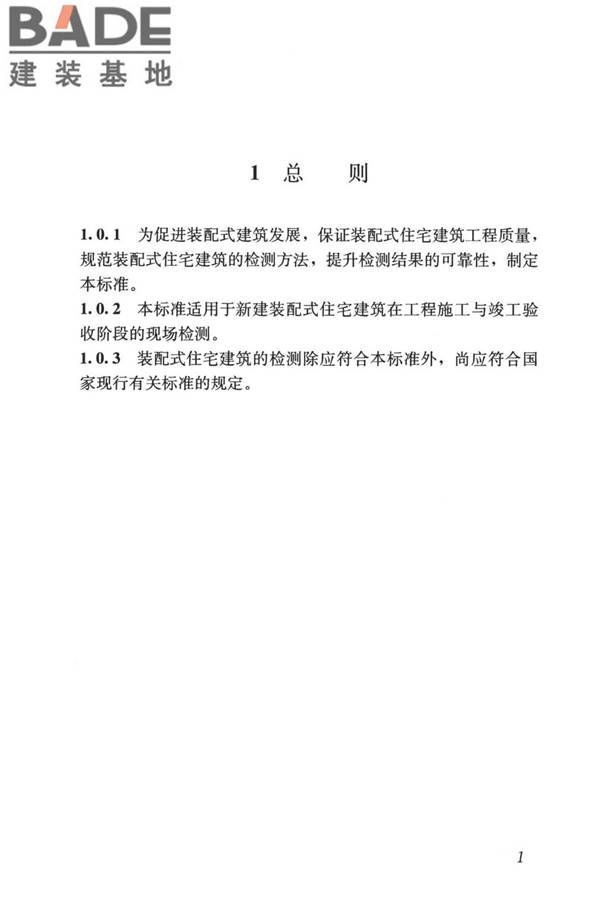 BADE
建装基地

1 总 则

1.0.1 为促进装配式建筑发展，保证装配式住宅建筑工程质量，规范装配式住宅建筑的检测方法，提升检测结果的可靠性，制定本标准。
1.0.2 本标准适用于新建装配式住宅建筑在工程施工与竣工验收阶段的现场检测。
1.0.3 装配式住宅建筑的检测除应符合本标准外，尚应符合国家现行有关标准的规定。

1